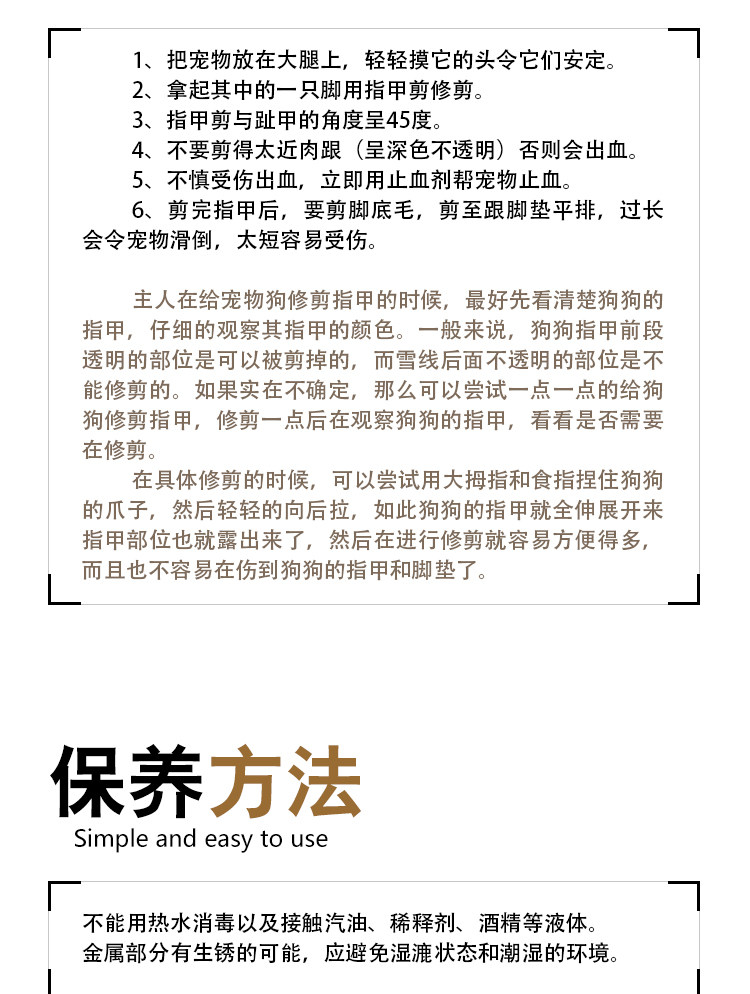 1、把宠物放在大腿上，轻轻摸它的头令它们安定。
2、拿起其中的一只脚用指甲剪修剪。
3、指甲剪与趾甲的角度呈45度。
4、不要剪得太近肉跟（呈深色不透明）否则会出血。
5、不慎受伤出血，立即用止血剂帮宠物止血。
6、剪完指甲后，要剪脚底毛，剪至跟脚垫平排，过长会令宠物滑倒，太短容易受伤。

主人在给宠物狗修剪指甲的时候，最好先看清楚狗狗的指甲，仔细的观察其指甲的颜色。一般来说，狗狗指甲前段透明的部位是可以被剪掉的，而雪线后面不透明的部位是不能修剪的。如果实在不确定，那么可以尝试一点一点的给狗狗修剪指甲，修剪一点后在观察狗狗的指甲，看看是否需要在修剪。

在具体修剪的时候，可以尝试用大拇指和食指捏住狗狗的爪子，然后轻轻的向后拉，如此狗狗的指甲就全伸展开来指甲部位也就露出来了，然后在进行修剪就容易方便得多，而且也不容易在伤到狗狗的指甲和脚垫了。

保养方法
Simple and easy to use

不能用热水消毒以及接触汽油、稀释剂、酒精等液体。
金属部分有生锈的可能，应避免湿漉状态和潮湿的环境。